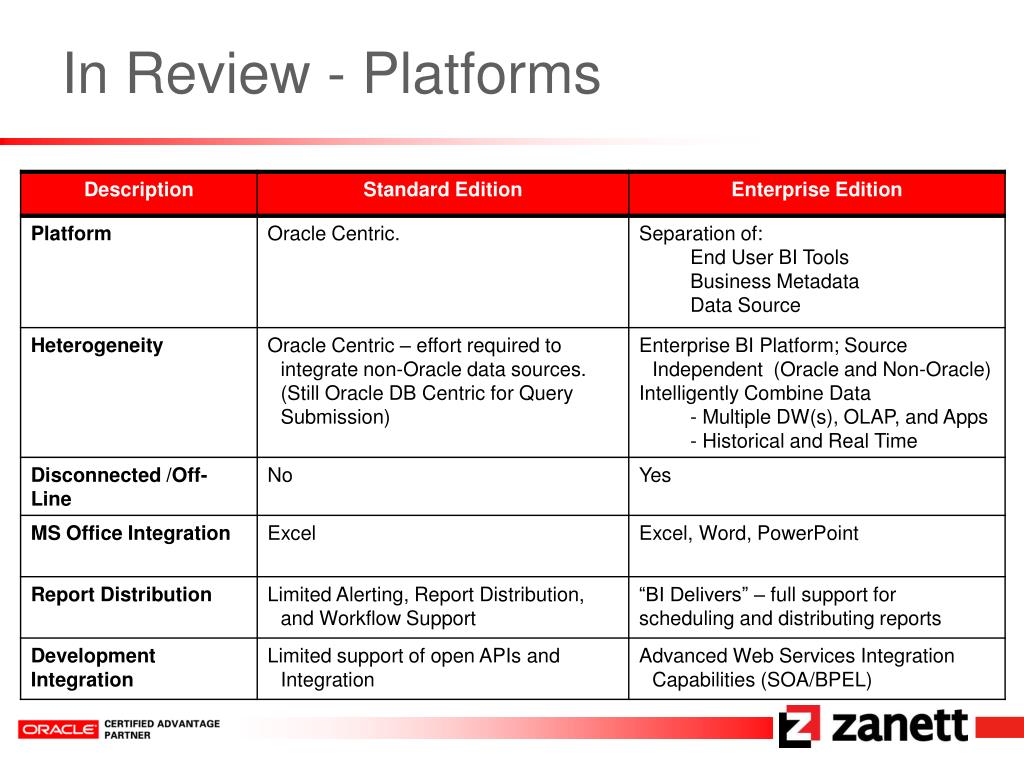 In Review - Platforms

| Description | Standard Edition | Enterprise Edition |
|---|---|---|
| Platform | Oracle Centric. | Separation of: End User BI Tools Business Metadata Data Source |
| Heterogeneity | Oracle Centric – effort required to integrate non-Oracle data sources. (Still Oracle DB Centric for Query Submission) | Enterprise BI Platform; Source Independent (Oracle and Non-Oracle) Intelligently Combine Data - Multiple DW(s), OLAP, and Apps - Historical and Real Time |
| Disconnected /Off-Line | No | Yes |
| MS Office Integration | Excel | Excel, Word, PowerPoint |
| Report Distribution | Limited Alerting, Report Distribution, and Workflow Support | “BI Delivers” – full support for scheduling and distributing reports |
| Development Integration | Limited support of open APIs and Integration | Advanced Web Services Integration Capabilities (SOA/BPEL) |

ORACLE CERTIFIED ADVANTAGE PARTNER

zanett